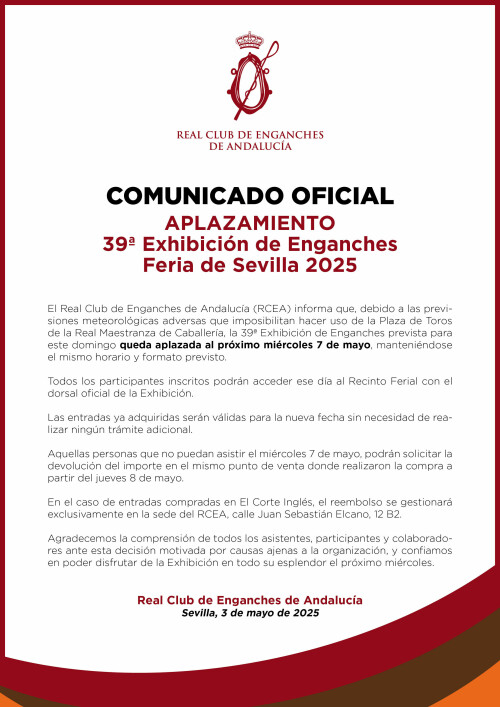 REAL CLUB DE ENGANCHES DE ANDALUCÍA

COMUNICADO OFICIAL

APLAZAMIENTO
39ª Exhibición de Enganches
Feria de Sevilla 2025

El Real Club de Enganches de Andalucía (RCEA) informa que, debido a las previsiones meteorológicas adversas que imposibilitan hacer uso de la Plaza de Toros de la Real Maestranza de Caballería, la 39ª Exhibición de Enganches prevista para este domingo queda aplazada al próximo miércoles 7 de mayo, manteniéndose el mismo horario y formato previsto.

Todos los participantes inscritos podrán acceder ese día al Recinto Ferial con el dorsal oficial de la Exhibición.

Las entradas ya adquiridas serán válidas para la nueva fecha sin necesidad de realizar ningún trámite adicional.

Aquellas personas que no puedan asistir el miércoles 7 de mayo, podrán solicitar la devolución del importe en el mismo punto de venta donde realizaron la compra a partir del jueves 8 de mayo.

En el caso de entradas compradas en El Corte Inglés, el reembolso se gestionará exclusivamente en la sede del RCEA, calle Juan Sebastián Elcano, 12 B2.

Agradecemos la comprensión de todos los asistentes, participantes y colaboradores ante esta decisión motivada por causas ajenas a la organización, y confiamos en poder disfrutar de la Exhibición en todo su esplendor el próximo miércoles.

Real Club de Enganches de Andalucía
Sevilla, 3 de mayo de 2025